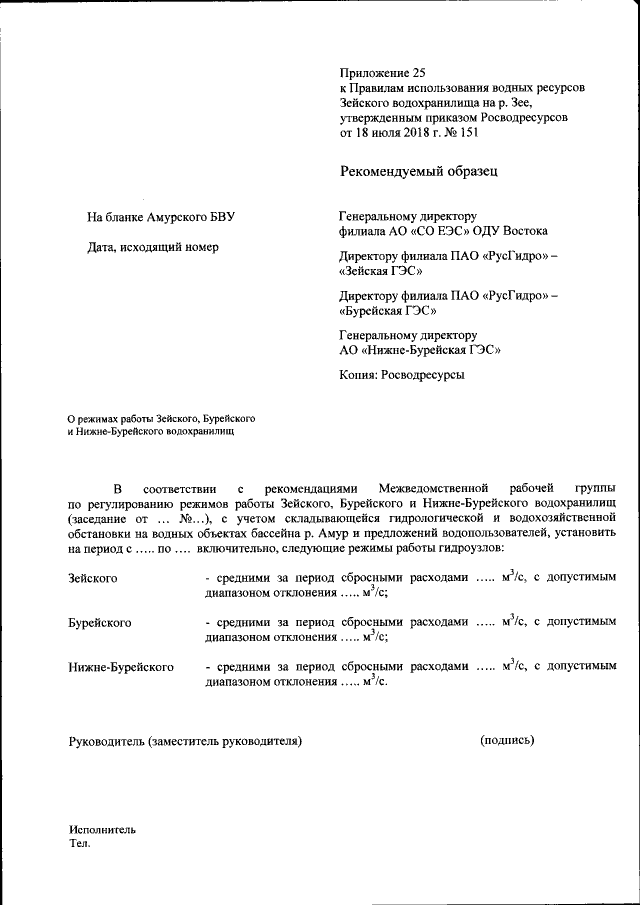 Приложение 25
к Правилам использования водных ресурсов Зейского водохранилища на р. Зее, утвержденным приказом Росводресурсов от 18 июля 2018 г. № 151

Рекомендуемый образец

На бланке Амурского БВУ

Дата, исходящий номер

Генеральному директору
филиала АО «СО ЕЭС» ОДУ Востока

Директору филиала ПАО «РусГидро» – «Зейская ГЭС»

Директору филиала ПАО «РусГидро» – «Бурейская ГЭС»

Генеральному директору
АО «Нижне-Бурейская ГЭС»

Копия: Росводресурсы

О режимах работы Зейского, Бурейского и Нижне-Бурейского водохранилищ

В соответствии с рекомендациями Межведомственной рабочей группы по регулированию режимов работы Зейского, Бурейского и Нижне-Бурейского водохранилищ (заседание от … №…), с учетом складывающейся гидрологической и водохозяйственной обстановки на водных объектах бассейна р. Амур и предложений водопользователей, установить на период с ….. по …. включительно, следующие режимы работы гидроузлов:

Зейского - средними за период сбросными расходами ….. $м^3/с$, с допустимым диапазоном отклонения ….. $м^3/с$;

Бурейского - средними за период сбросными расходами ….. $м^3/с$, с допустимым диапазоном отклонения ….. $м^3/с$;

Нижне-Бурейского - средними за период сбросными расходами ….. $м^3/с$, с допустимым диапазоном отклонения ….. $м^3/с$.

Руководитель (заместитель руководителя) (подпись)

Исполнитель
Тел.